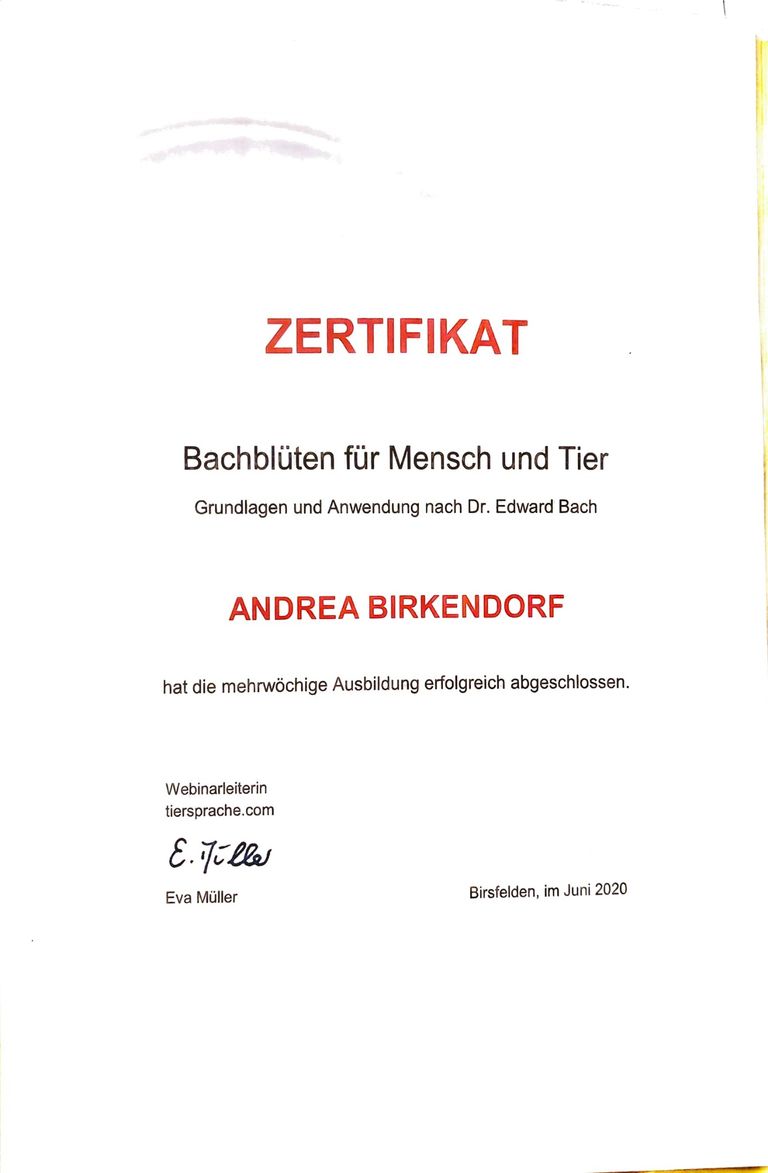 ZERTIFIKAT

Bachblüten für Mensch und Tier

Grundlagen und Anwendung nach Dr. Edward Bach

ANDREA BIRKENDORF

hat die mehrwöchige Ausbildung erfolgreich abgeschlossen.

Webinarleiterin
tiersprache.com

E. Müller

Eva Müller

Birsfelden, im Juni 2020